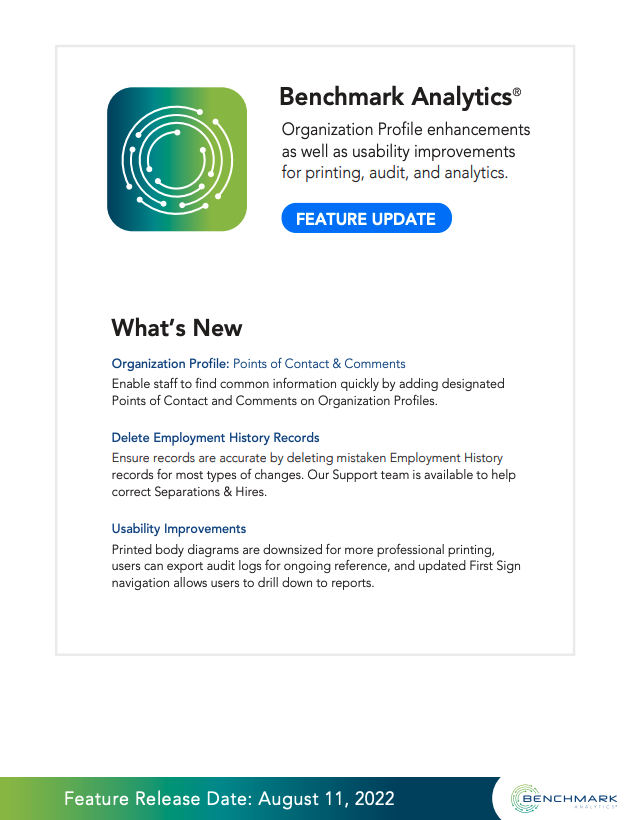 Benchmark Analytics®

Organization Profile enhancements as well as usability improvements for printing, audit, and analytics.

FEATURE UPDATE

What's New

Organization Profile: Points of Contact & Comments
Enable staff to find common information quickly by adding designated Points of Contact and Comments on Organization Profiles.

Delete Employment History Records
Ensure records are accurate by deleting mistaken Employment History records for most types of changes. Our Support team is available to help correct Separations & Hires.

Usability Improvements
Printed body diagrams are downsized for more professional printing, users can export audit logs for ongoing reference, and updated First Sign navigation allows users to drill down to reports.

Feature Release Date: August 11, 2022

BENCHMARK
ANALYTICS®